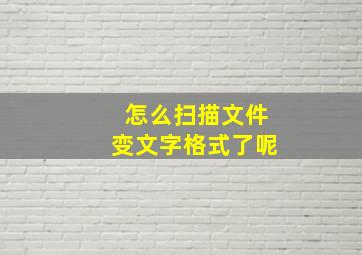 怎么扫描文件
变文字格式了呢